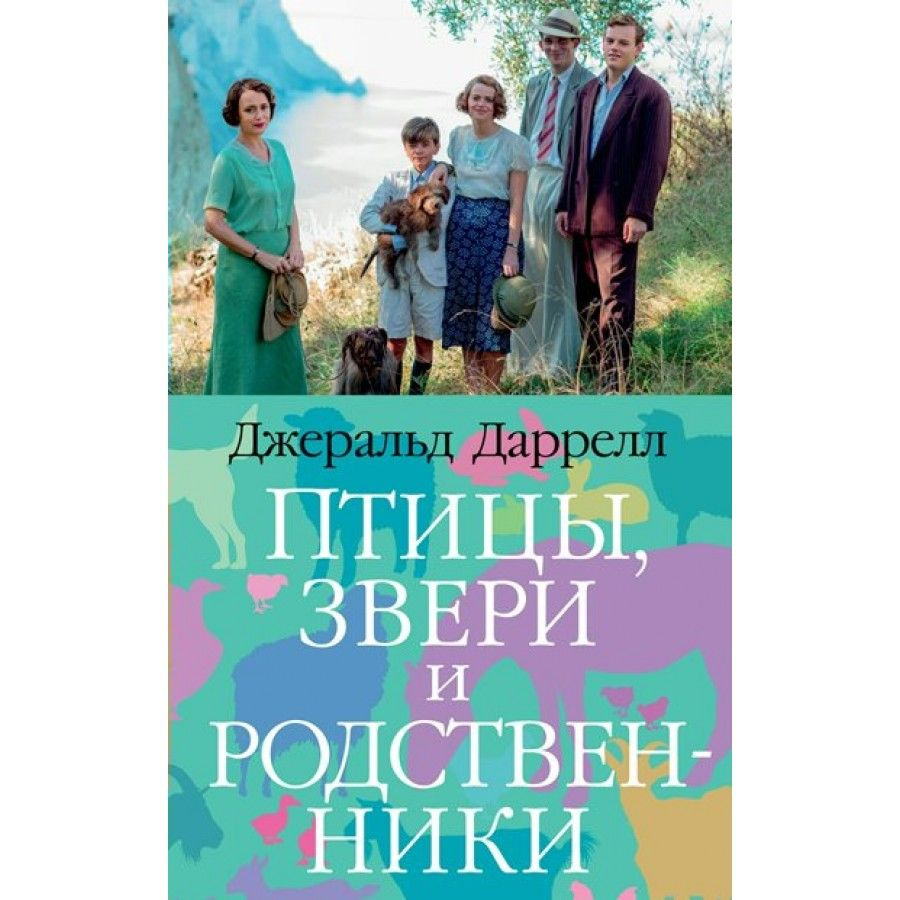 Джеральд Даррелл

ПТИЦЫ, ЗВЕРИ И РОДСТВЕННИКИ